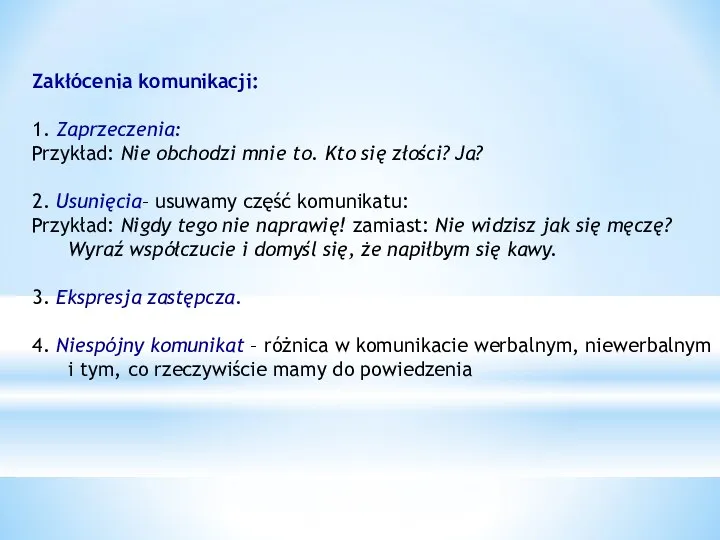 Zakłócenia komunikacji:

1. Zaprzeczenia:
Przykład: Nie obchodzi mnie to. Kto się złości? Ja?

2. Usunięcia– usuwamy część komunikatu:
Przykład: Nigdy tego nie naprawię! zamiast: Nie widzisz jak się męczę? Wyraź współczucie i domyśl się, że napiłbym się kawy.

3. Ekspresja zastępcza.

4. Niespójny komunikat – różnica w komunikacie werbalnym, niewerbalnym i tym, co rzeczywiście mamy do powiedzenia